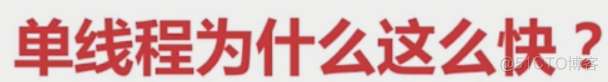 单线程为什么这么快？

@51CTO博客